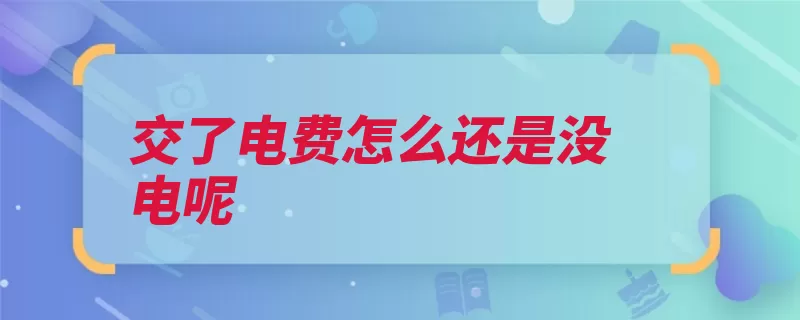 交了电费怎么还是没电呢